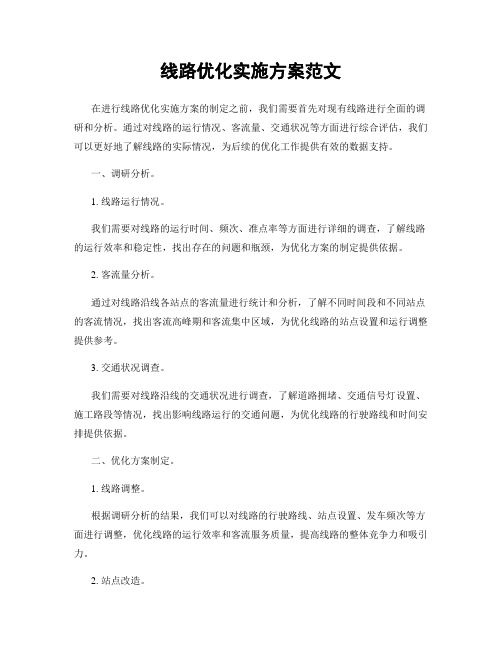 线路优化实施方案范文

在进行线路优化实施方案的制定之前，我们需要首先对现有线路进行全面的调研和分析。通过对线路的运行情况、客流量、交通状况等方面进行综合评估，我们可以更好地了解线路的实际情况，为后续的优化工作提供有效的数据支持。

一、调研分析。

1. 线路运行情况。

我们需要对线路的运行时间、频次、准点率等方面进行详细的调查，了解线路的运行效率和稳定性，找出存在的问题和瓶颈，为优化方案的制定提供依据。

2. 客流量分析。

通过对线路沿线各站点的客流量进行统计和分析，了解不同时间段和不同站点的客流情况，找出客流高峰期和客流集中区域，为优化线路的站点设置和运行调整提供参考。

3. 交通状况调查。

我们需要对线路沿线的交通状况进行调查，了解道路拥堵、交通信号灯设置、施工路段等情况，找出影响线路运行的交通问题，为优化线路的行驶路线和时间安排提供依据。

二、优化方案制定。

1. 线路调整。

根据调研分析的结果，我们可以对线路的行驶路线、站点设置、发车频次等方面进行调整，优化线路的运行效率和客流服务质量，提高线路的整体竞争力和吸引力。

2. 站点改造。